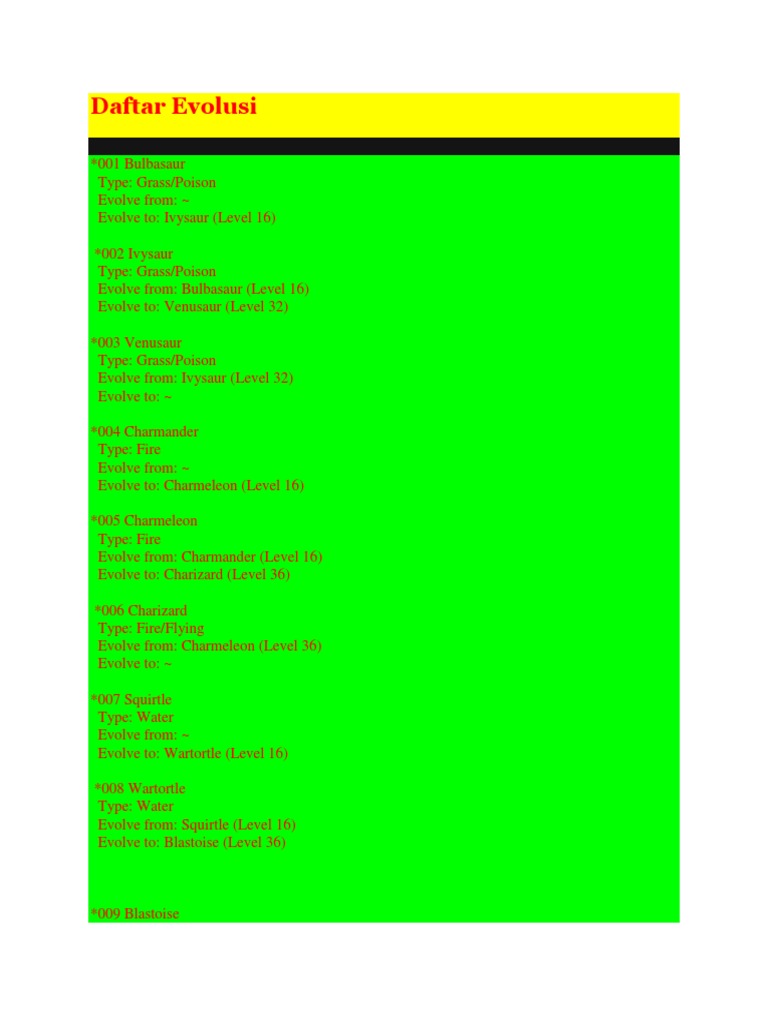 Daftar Evolusi

*001 Bulbasaur
Type: Grass/Poison
Evolve from: ~
Evolve to: Ivysaur (Level 16)

*002 Ivysaur
Type: Grass/Poison
Evolve from: Bulbasaur (Level 16)
Evolve to: Venusaur (Level 32)

*003 Venusaur
Type: Grass/Poison
Evolve from: Ivysaur (Level 32)
Evolve to: ~

*004 Charmander
Type: Fire
Evolve from: ~
Evolve to: Charmeleon (Level 16)

*005 Charmeleon
Type: Fire
Evolve from: Charmander (Level 16)
Evolve to: Charizard (Level 36)

*006 Charizard
Type: Fire/Flying
Evolve from: Charmeleon (Level 36)
Evolve to: ~

*007 Squirtle
Type: Water
Evolve from: ~
Evolve to: Wartortle (Level 16)

*008 Wartortle
Type: Water
Evolve from: Squirtle (Level 16)
Evolve to: Blastoise (Level 36)

*009 Blastoise